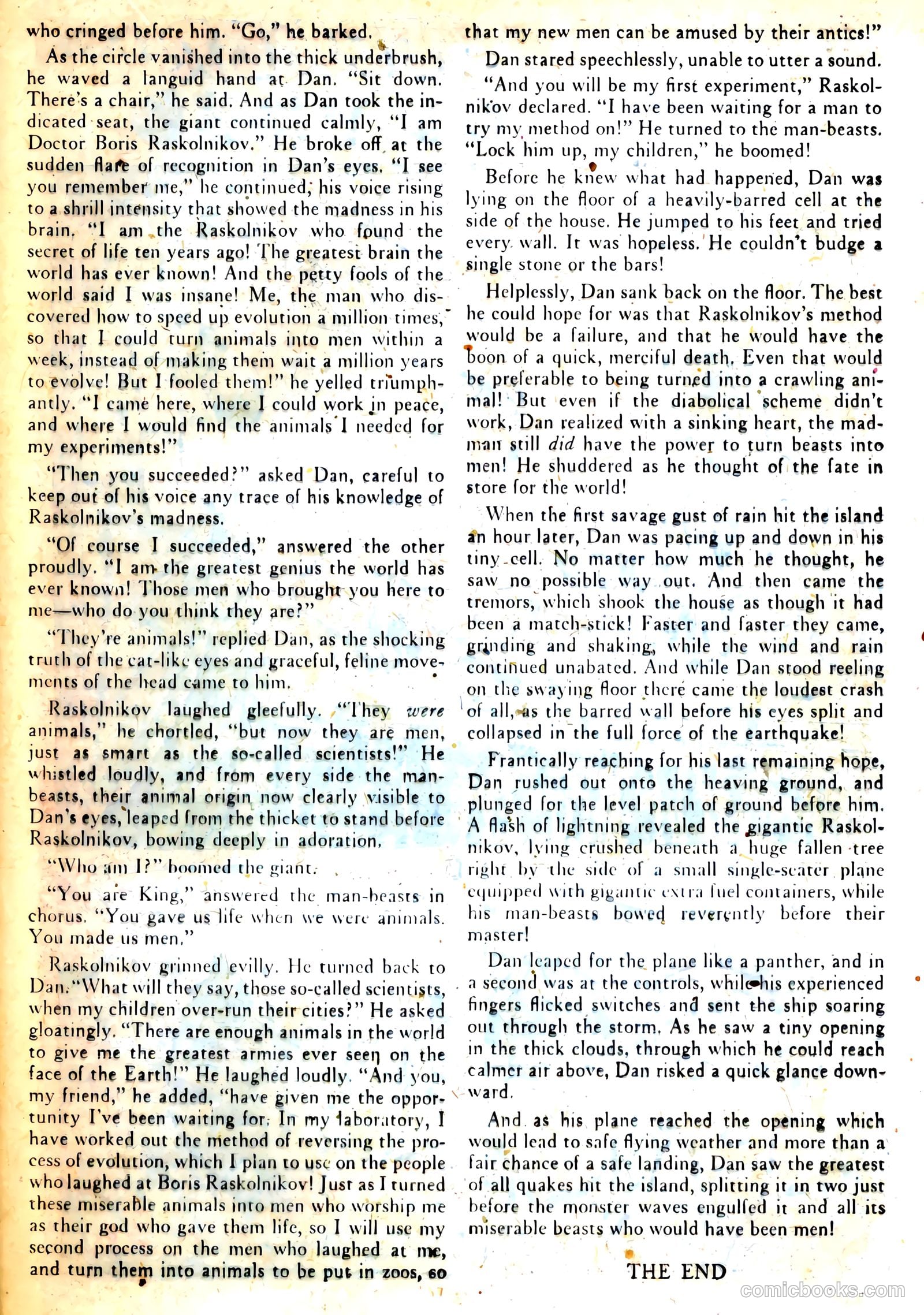 who cringed before him. "Go," he barked.

As the circle vanished into the thick underbrush, he waved a languid hand at Dan. "Sit down. There's a chair," he said. And as Dan took the indicated seat, the giant continued calmly, "I am Doctor Boris Raskolnikov." He broke off at the sudden flare of recognition in Dan's eyes. "I see you remember me," he continued, his voice rising to a shrill intensity that showed the madness in his brain. "I am the Raskolnikov who found the secret of life ten years ago! The greatest brain the world has ever known! And the petty fools of the world said I was insane! Me, the man who discovered how to speed up evolution a million times, so that I could turn animals into men within a week, instead of making them wait a million years to evolve! But I fooled them!" he yelled triumphantly. "I came here, where I could work in peace, and where I would find the animals I needed for my experiments!"

"Then you succeeded?" asked Dan, careful to keep out of his voice any trace of his knowledge of Raskolnikov's madness.

"Of course I succeeded," answered the other proudly. "I am the greatest genius the world has ever known! Those men who brought you here to me—who do you think they are?"

"They're animals!" replied Dan, as the shocking truth of the cat-like eyes and graceful, feline movements of the head came to him.

Raskolnikov laughed gleefully. "They were animals," he chortled, "but now they are men, just as smart as the so-called scientists!" He whistled loudly, and from every side the man-beasts, their animal origin now clearly visible to Dan's eyes, leaped from the thicket to stand before Raskolnikov, bowing deeply in adoration.

"Who am I?" boomed the giant.

"You are King," answered the man-beasts in chorus. "You gave us life when we were animals. You made us men."

Raskolnikov grinned evilly. He turned back to Dan. "What will they say, those so-called scientists, when my children over-run their cities?" He asked gloatingly. "There are enough animals in the world to give me the greatest armies ever seen on the face of the Earth!" He laughed loudly. "And you, my friend," he added, "have given me the opportunity I've been waiting for. In my laboratory, I have worked out the method of reversing the process of evolution, which I plan to use on the people who laughed at Boris Raskolnikov! Just as I turned these miserable animals into men who worship me as their god who gave them life, so I will use my second process on the men who laughed at me, and turn them into animals to be put in zoos, so that my new men can be amused by their antics!"

Dan stared speechlessly, unable to utter a sound.

"And you will be my first experiment," Raskolnikov declared. "I have been waiting for a man to try my method on!" He turned to the man-beasts. "Lock him up, my children," he boomed!

Before he knew what had happened, Dan was lying on the floor of a heavily-barred cell at the side of the house. He jumped to his feet and tried every wall. It was hopeless. He couldn't budge a single stone or the bars!

Helplessly, Dan sank back on the floor. The best he could hope for was that Raskolnikov's method would be a failure, and that he would have the boon of a quick, merciful death. Even that would be preferable to being turned into a crawling animal! But even if the diabolical scheme didn't work, Dan realized with a sinking heart, the madman still did have the power to turn beasts into men! He shuddered as he thought of the fate in store for the world!

When the first savage gust of rain hit the island an hour later, Dan was pacing up and down in his tiny cell. No matter how much he thought, he saw no possible way out. And then came the tremors, which shook the house as though it had been a match-stick! Faster and faster they came, grinding and shaking, while the wind and rain continued unabated. And while Dan stood reeling on the swaying floor there came the loudest crash of all, as the barred wall before his eyes split and collapsed in the full force of the earthquake!

Frantically reaching for his last remaining hope, Dan rushed out onto the heaving ground, and plunged for the level patch of ground before him. A flash of lightning revealed the gigantic Raskolnikov, lying crushed beneath a huge fallen tree right by the side of a small single-seater plane equipped with gigantic extra fuel containers, while his man-beasts bowed reverently before their master!

Dan leaped for the plane like a panther, and in a second was at the controls, while his experienced fingers flicked switches and sent the ship soaring out through the storm. As he saw a tiny opening in the thick clouds, through which he could reach calmer air above, Dan risked a quick glance downward.

And as his plane reached the opening which would lead to safe flying weather and more than a fair chance of a safe landing, Dan saw the greatest of all quakes hit the island, splitting it in two just before the monster waves engulfed it and all its miserable beasts who would have been men!

THE END

comicbooks.com